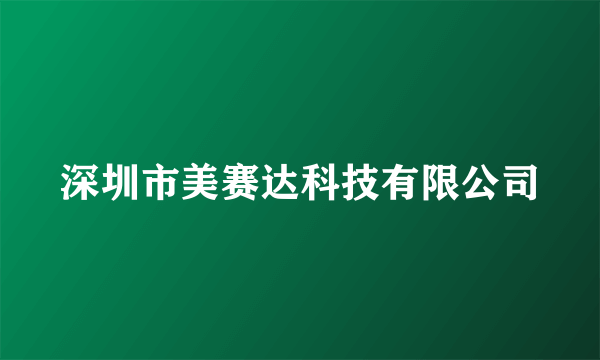 深圳市美赛达科技有限公司